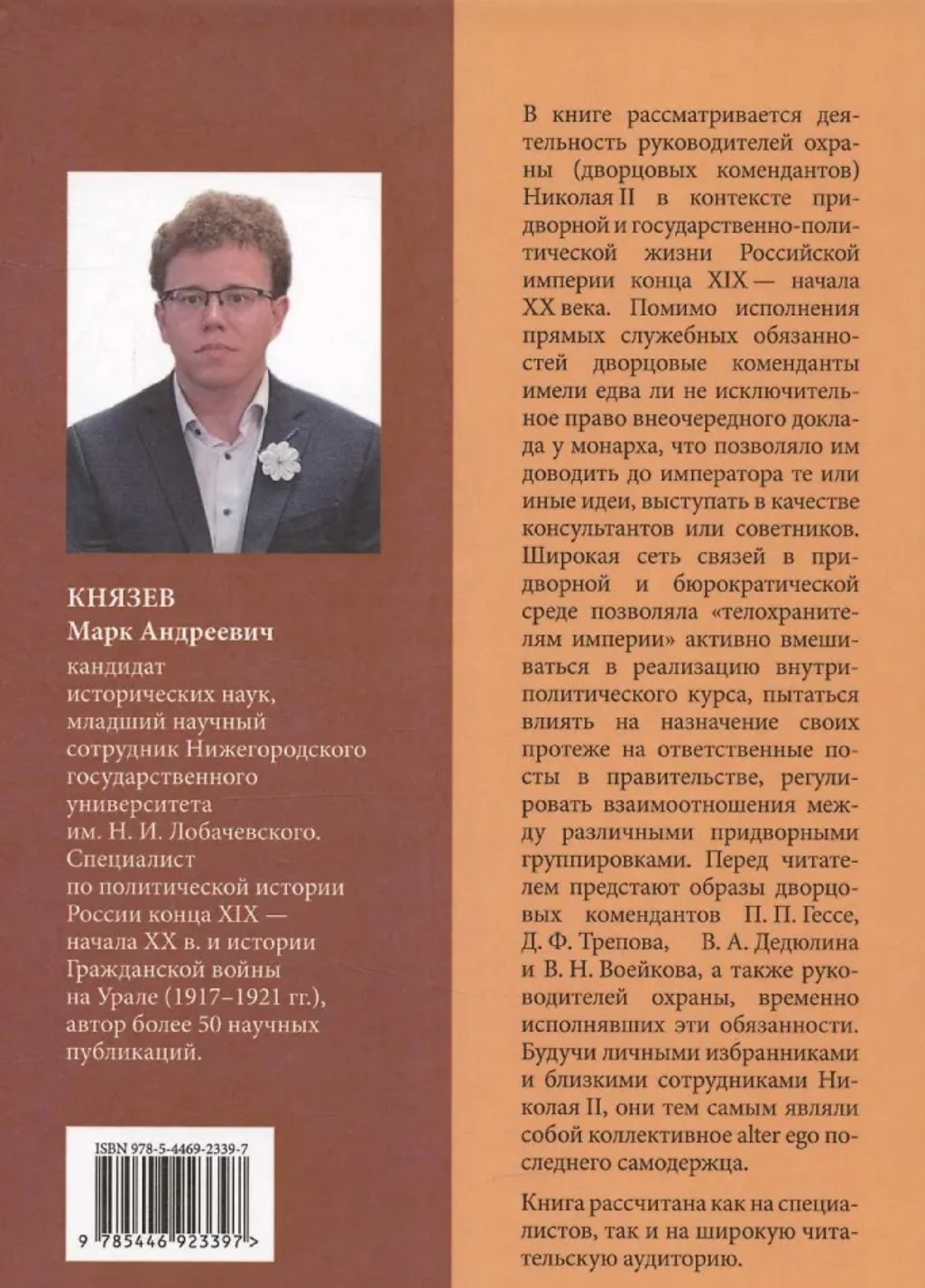 КНЯЗЕВ
Марк Андреевич

кандидат исторических наук, младший научный сотрудник Нижегородского государственного университета им. Н. И. Лобачевского. Специалист по политической истории России конца XIX — начала XX в. и истории Гражданской войны на Урале (1917–1921 гг.), автор более 50 научных публикаций.

ISBN 978-5-4469-2339-7

9 785446 923397 >

В книге рассматривается деятельность руководителей охраны (дворцовых комендантов) Николая II в контексте придворной и государственно-политической жизни Российской империи конца XIX — начала XX века. Помимо исполнения прямых служебных обязанностей дворцовые коменданты имели едва ли не исключительное право внеочередного доклада у монарха, что позволяло им доводить до императора те или иные идеи, выступать в качестве консультантов или советников. Широкая сеть связей в придворной и бюрократической среде позволяла «телохранителям империи» активно вмешиваться в реализацию внутриполитического курса, пытаться влиять на назначение своих протеже на ответственные посты в правительстве, регулировать взаимоотношения между различными придворными группировками. Перед читателем предстают образы дворцовых комендантов П. П. Гессе, Д. Ф. Трепова, В. А. Дедюлина и В. Н. Воейкова, а также руководителей охраны, временно исполнявших эти обязанности. Будучи личными избранниками и близкими сотрудниками Николая II, они тем самым являли собой коллективное alter ego последнего самодержца.

Книга рассчитана как на специалистов, так и на широкую читательскую аудиторию.